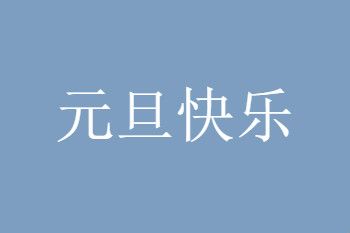 元旦快乐